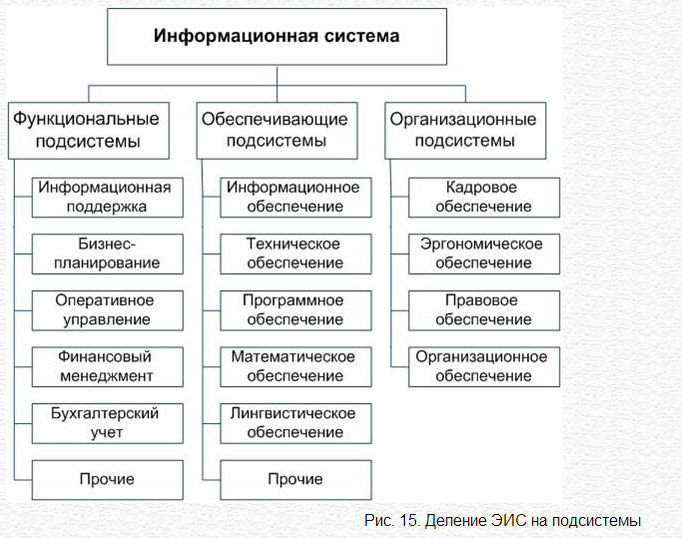 Информационная система

Функциональные подсистемы

Информационная поддержка

Бизнес-планирование

Оперативное управление

Финансовый менеджмент

Бухгалтерский учет

Прочие

Обеспечивающие подсистемы

Информационное обеспечение

Техническое обеспечение

Программное обеспечение

Математическое обеспечение

Лингвистическое обеспечение

Прочие

Организационные подсистемы

Кадровое обеспечение

Эргономическое обеспечение

Правовое обеспечение

Организационное обеспечение

Рис. 15. Деление ЭИС на подсистемы